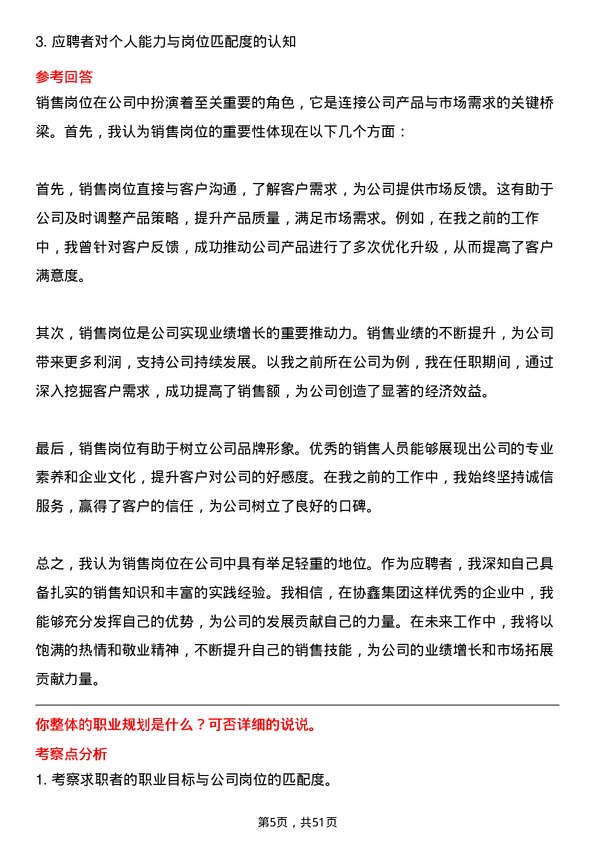 3. 应聘者对个人能力与岗位匹配度的认知

参考回答

销售岗位在公司中扮演着至关重要的角色，它是连接公司产品与市场需求的关键桥梁。首先，我认为销售岗位的重要性体现在以下几个方面：

首先，销售岗位直接与客户沟通，了解客户需求，为公司提供市场反馈。这有助于公司及时调整产品策略，提升产品质量，满足市场需求。例如，在我之前的工作中，我曾针对客户反馈，成功推动公司产品进行了多次优化升级，从而提高了客户满意度。

其次，销售岗位是公司实现业绩增长的重要推动力。销售业绩的不断提升，为公司带来更多利润，支持公司持续发展。以我之前所在公司为例，我在任职期间，通过深入挖掘客户需求，成功提高了销售额，为公司创造了显著的经济效益。

最后，销售岗位有助于树立公司品牌形象。优秀的销售人员能够展现出公司的专业素养和企业文化，提升客户对公司的好感度。在我之前的工作中，我始终坚持诚信服务，赢得了客户的信任，为公司树立了良好的口碑。

总之，我认为销售岗位在公司中具有举足轻重的地位。作为应聘者，我深知自己具备扎实的销售知识和丰富的实践经验。我相信，在协鑫集团这样优秀的企业中，我能够充分发挥自己的优势，为公司的发展贡献自己的力量。在未来工作中，我将以饱满的热情和敬业精神，不断提升自己的销售技能，为公司的业绩增长和市场拓展贡献力量。

你整体的职业规划是什么？可否详细的说说。

考察点分析

1. 考察求职者的职业目标与公司岗位的匹配度。

第5页，共51页